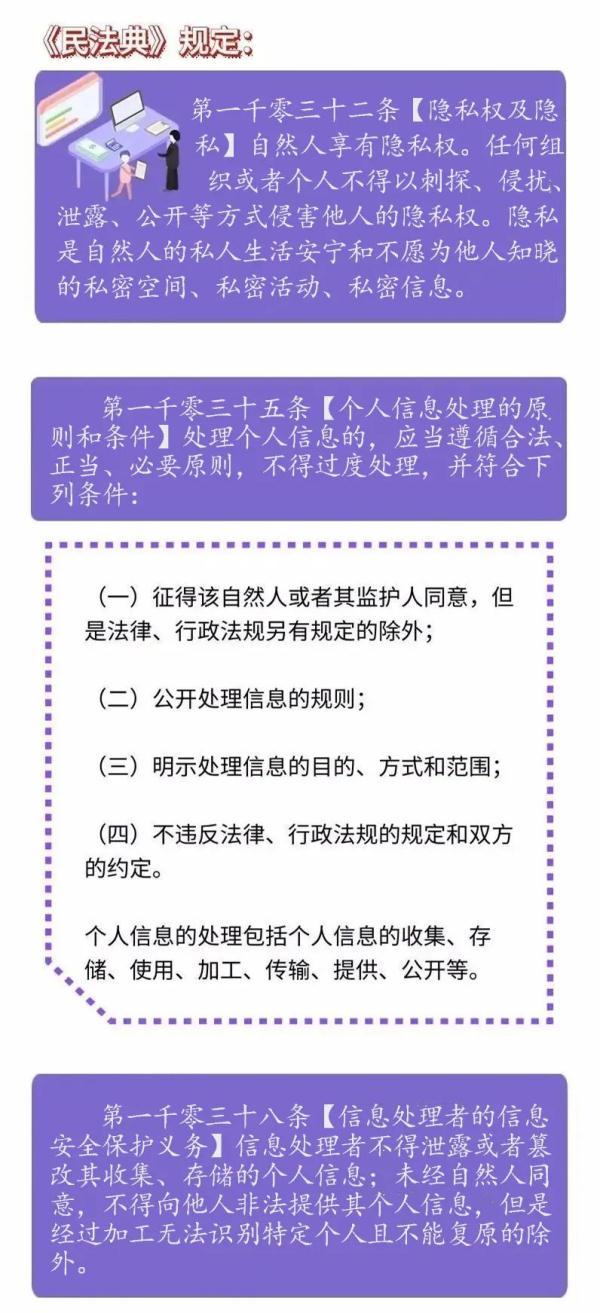 《民法典》规定：

第一千零三十二条【隐私权及隐私】自然人享有隐私权。任何组织或者个人不得以刺探、侵扰、泄露、公开等方式侵害他人的隐私权。隐私是自然人的私人生活安宁和不愿为他人知晓的私密空间、私密活动、私密信息。

第一千零三十五条【个人信息处理的原则和条件】处理个人信息的，应当遵循合法、正当、必要原则，不得过度处理，并符合下列条件：

（一）征得该自然人或者其监护人同意，但是法律、行政法规另有规定的除外；

（二）公开处理信息的规则；

（三）明示处理信息的目的、方式和范围；

（四）不违反法律、行政法规的规定和双方的约定。

个人信息的处理包括个人信息的收集、存储、使用、加工、传输、提供、公开等。

第一千零三十八条【信息处理者的信息安全保护义务】信息处理者不得泄露或者篡改其收集、存储的个人信息；未经自然人同意，不得向他人非法提供其个人信息，但是经过加工无法识别特定个人且不能复原的除外。